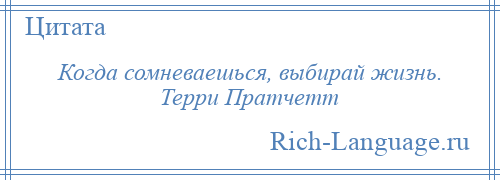 Цитата

Когда сомневаешься, выбирай жизнь.
Терри Пратчетт

Rich-Language.ru